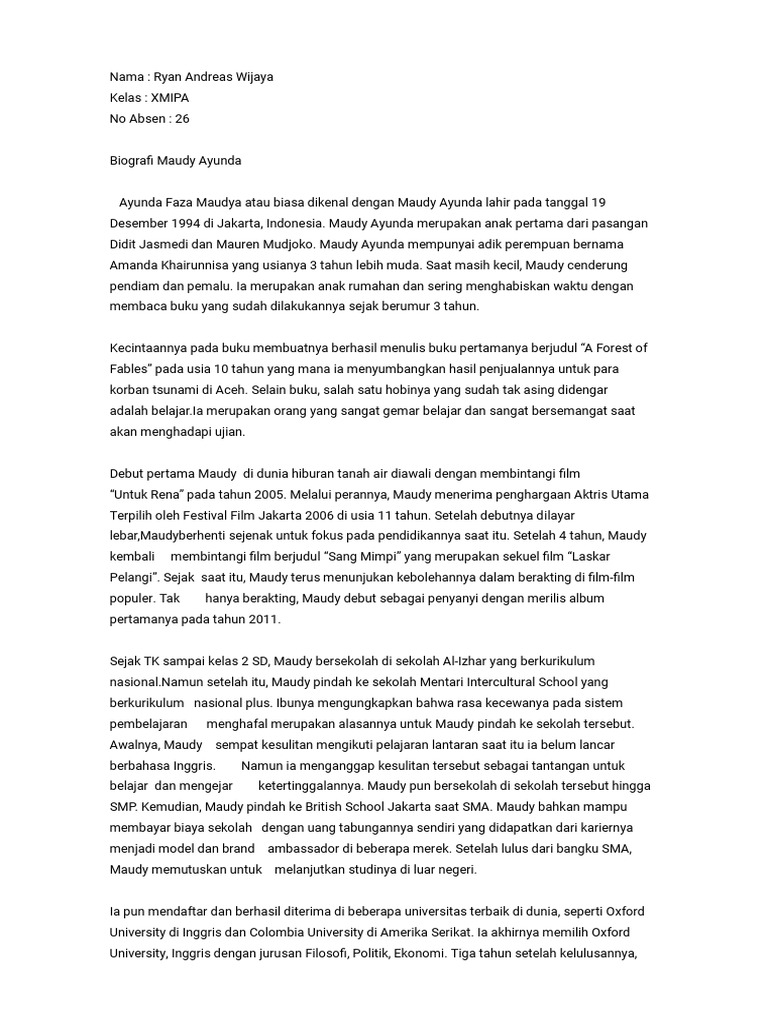 Nama : Ryan Andreas Wijaya
Kelas : XMIPA
No Absen : 26

Biografi Maudy Ayunda

Ayunda Faza Maudya atau biasa dikenal dengan Maudy Ayunda lahir pada tanggal 19 Desember 1994 di Jakarta, Indonesia. Maudy Ayunda merupakan anak pertama dari pasangan Didit Jasmedi dan Mauren Mudjoko. Maudy Ayunda mempunyai adik perempuan bernama Amanda Khairunnisa yang usianya 3 tahun lebih muda. Saat masih kecil, Maudy cenderung pendiam dan pemalu. Ia merupakan anak rumahan dan sering menghabiskan waktu dengan membaca buku yang sudah dilakukannya sejak berumur 3 tahun.

Kecintaannya pada buku membuatnya berhasil menulis buku pertamanya berjudul “A Forest of Fables” pada usia 10 tahun yang mana ia menyumbangkan hasil penjualannya untuk para korban tsunami di Aceh. Selain buku, salah satu hobinya yang sudah tak asing didengar adalah belajar.Ia merupakan orang yang sangat gemar belajar dan sangat bersemangat saat akan menghadapi ujian.

Debut pertama Maudy di dunia hiburan tanah air diawali dengan membintangi film “Untuk Rena” pada tahun 2005. Melalui perannya, Maudy menerima penghargaan Aktris Utama Terpilih oleh Festival Film Jakarta 2006 di usia 11 tahun. Setelah debutnya dilayar lebar,Maudyberhenti sejenak untuk fokus pada pendidikannya saat itu. Setelah 4 tahun, Maudy kembali membintangi film berjudul “Sang Mimpi” yang merupakan sekuel film “Laskar Pelangi”. Sejak saat itu, Maudy terus menunjukan kebolehannya dalam berakting di film-film populer. Tak hanya berakting, Maudy debut sebagai penyanyi dengan merilis album pertamanya pada tahun 2011.

Sejak TK sampai kelas 2 SD, Maudy bersekolah di sekolah Al-Izhar yang berkurikulum nasional.Namun setelah itu, Maudy pindah ke sekolah Mentari Intercultural School yang berkurikulum nasional plus. Ibunya mengungkapkan bahwa rasa kecewanya pada sistem pembelajaran menghafal merupakan alasannya untuk Maudy pindah ke sekolah tersebut. Awalnya, Maudy sempat kesulitan mengikuti pelajaran lantaran saat itu ia belum lancar berbahasa Inggris. Namun ia menganggap kesulitan tersebut sebagai tantangan untuk belajar dan mengejar ketertinggalannya. Maudy pun bersekolah di sekolah tersebut hingga SMP. Kemudian, Maudy pindah ke British School Jakarta saat SMA. Maudy bahkan mampu membayar biaya sekolah dengan uang tabungannya sendiri yang didapatkan dari kariernya menjadi model dan brand ambassador di beberapa merek. Setelah lulus dari bangku SMA, Maudy memutuskan untuk melanjutkan studinya di luar negeri.

Ia pun mendaftar dan berhasil diterima di beberapa universitas terbaik di dunia, seperti Oxford University di Inggris dan Colombia University di Amerika Serikat. Ia akhirnya memilih Oxford University, Inggris dengan jurusan Filosofi, Politik, Ekonomi. Tiga tahun setelah kelulusannya,